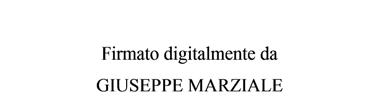 Firmato digitalmente da
GIUSEPPE MARZIALE